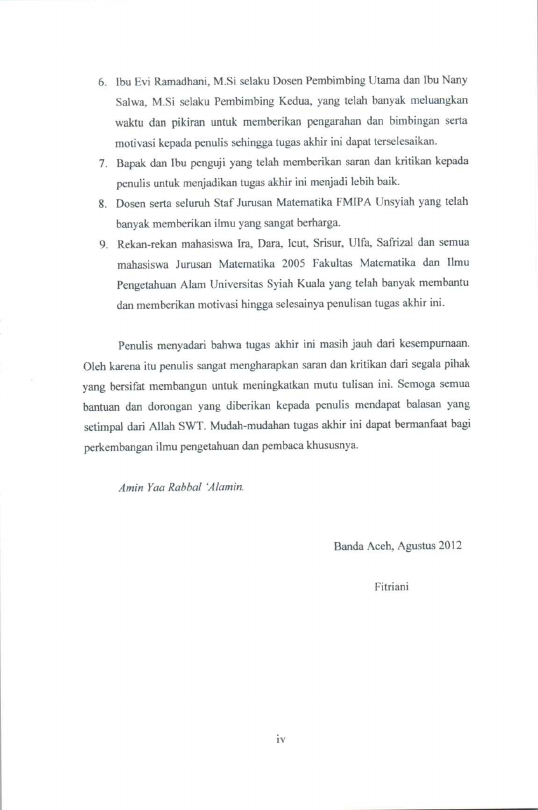 6. Ibu Evi Ramadhani, M.Si selaku Dosen Pembimbing Utama dan Ibu Nany Salwa, M.Si selaku Pembimbing Kedua, yang telah banyak meluangkan waktu dan pikiran untuk memberikan pengarahan dan bimbingan serta motivasi kepada penulis sehingga tugas akhir ini dapat terselesaikan.
7. Bapak dan Ibu penguji yang telah memberikan saran dan kritikan kepada penulis untuk menjadikan tugas akhir ini menjadi lebih baik.
8. Dosen serta seluruh Staf Jurusan Matematika FMIPA Unsyiah yang telah banyak memberikan ilmu yang sangat berharga.
9. Rekan-rekan mahasiswa Ira, Dara, Icut, Srisur, Ulfa, Safrizal dan semua mahasiswa Jurusan Matematika 2005 Fakultas Matematika dan Ilmu Pengetahuan Alam Universitas Syiah Kuala yang telah banyak membantu dan memberikan motivasi hingga selesainya penulisan tugas akhir ini.

Penulis menyadari bahwa tugas akhir ini masih jauh dari kesempurnaan. Oleh karena itu penulis sangat mengharapkan saran dan kritikan dari segala pihak yang bersifat membangun untuk meningkatkan mutu tulisan ini. Semoga semua bantuan dan dorongan yang diberikan kepada penulis mendapat balasan yang setimpal dari Allah SWT. Mudah-mudahan tugas akhir ini dapat bermanfaat bagi perkembangan ilmu pengetahuan dan pembaca khususnya.

Amin Yaa Rabbal 'Alamin.

Banda Aceh, Agustus 2012

Fitriani

iv